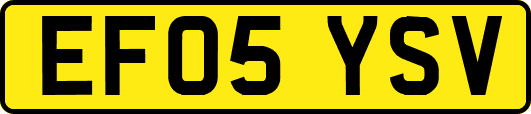 EF05 YSV